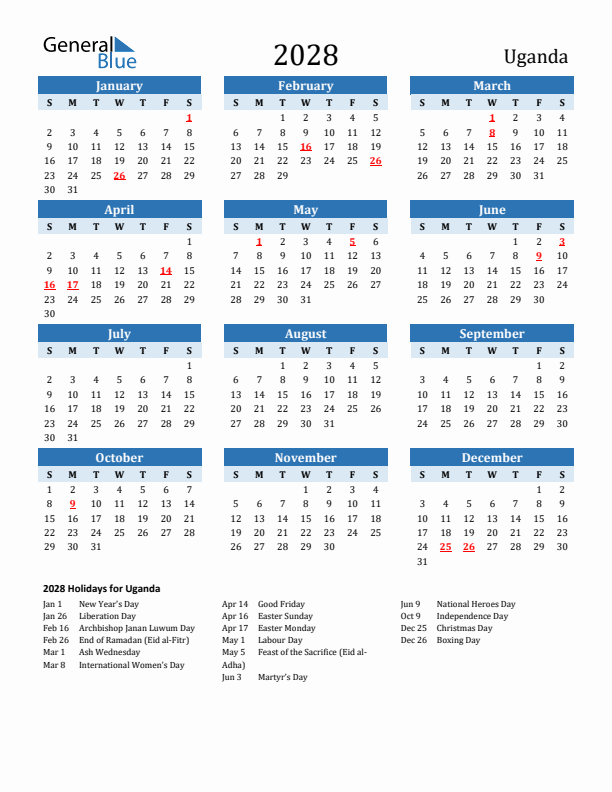 General Blue

2028

Uganda

January

| S | M | T | W | T | F | S |
|---|---|---|---|---|---|---|
| | | | | | | 1 |
| 2 | 3 | 4 | 5 | 6 | 7 | 8 |
| 9 | 10 | 11 | 12 | 13 | 14 | 15 |
| 16 | 17 | 18 | 19 | 20 | 21 | 22 |
| 23 | 24 | 25 | 26 | 27 | 28 | 29 |
| 30 | 31 | | | | | |

February

| S | M | T | W | T | F | S |
|---|---|---|---|---|---|---|
| | | 1 | 2 | 3 | 4 | 5 |
| 6 | 7 | 8 | 9 | 10 | 11 | 12 |
| 13 | 14 | 15 | 16 | 17 | 18 | 19 |
| 20 | 21 | 22 | 23 | 24 | 25 | 26 |
| 27 | 28 | 29 | | | | |

March

| S | M | T | W | T | F | S |
|---|---|---|---|---|---|---|
| | | | 1 | 2 | 3 | 4 |
| 5 | 6 | 7 | 8 | 9 | 10 | 11 |
| 12 | 13 | 14 | 15 | 16 | 17 | 18 |
| 19 | 20 | 21 | 22 | 23 | 24 | 25 |
| 26 | 27 | 28 | 29 | 30 | 31 | |

April

| S | M | T | W | T | F | S |
|---|---|---|---|---|---|---|
| | | | | | | 1 |
| 2 | 3 | 4 | 5 | 6 | 7 | 8 |
| 9 | 10 | 11 | 12 | 13 | 14 | 15 |
| 16 | 17 | 18 | 19 | 20 | 21 | 22 |
| 23 | 24 | 25 | 26 | 27 | 28 | 29 |
| 30 | | | | | | |

May

| S | M | T | W | T | F | S |
|---|---|---|---|---|---|---|
| | 1 | 2 | 3 | 4 | 5 | 6 |
| 7 | 8 | 9 | 10 | 11 | 12 | 13 |
| 14 | 15 | 16 | 17 | 18 | 19 | 20 |
| 21 | 22 | 23 | 24 | 25 | 26 | 27 |
| 28 | 29 | 30 | 31 | | | |

June

| S | M | T | W | T | F | S |
|---|---|---|---|---|---|---|
| | | | | 1 | 2 | 3 |
| 4 | 5 | 6 | 7 | 8 | 9 | 10 |
| 11 | 12 | 13 | 14 | 15 | 16 | 17 |
| 18 | 19 | 20 | 21 | 22 | 23 | 24 |
| 25 | 26 | 27 | 28 | 29 | 30 | |

July

| S | M | T | W | T | F | S |
|---|---|---|---|---|---|---|
| | | | | | | 1 |
| 2 | 3 | 4 | 5 | 6 | 7 | 8 |
| 9 | 10 | 11 | 12 | 13 | 14 | 15 |
| 16 | 17 | 18 | 19 | 20 | 21 | 22 |
| 23 | 24 | 25 | 26 | 27 | 28 | 29 |
| 30 | 31 | | | | | |

August

| S | M | T | W | T | F | S |
|---|---|---|---|---|---|---|
| | | 1 | 2 | 3 | 4 | 5 |
| 6 | 7 | 8 | 9 | 10 | 11 | 12 |
| 13 | 14 | 15 | 16 | 17 | 18 | 19 |
| 20 | 21 | 22 | 23 | 24 | 25 | 26 |
| 27 | 28 | 29 | 30 | 31 | | |

September

| S | M | T | W | T | F | S |
|---|---|---|---|---|---|---|
| | | | | | 1 | 2 |
| 3 | 4 | 5 | 6 | 7 | 8 | 9 |
| 10 | 11 | 12 | 13 | 14 | 15 | 16 |
| 17 | 18 | 19 | 20 | 21 | 22 | 23 |
| 24 | 25 | 26 | 27 | 28 | 29 | 30 |

October

| S | M | T | W | T | F | S |
|---|---|---|---|---|---|---|
| 1 | 2 | 3 | 4 | 5 | 6 | 7 |
| 8 | 9 | 10 | 11 | 12 | 13 | 14 |
| 15 | 16 | 17 | 18 | 19 | 20 | 21 |
| 22 | 23 | 24 | 25 | 26 | 27 | 28 |
| 29 | 30 | 31 | | | | |

November

| S | M | T | W | T | F | S |
|---|---|---|---|---|---|---|
| | | | 1 | 2 | 3 | 4 |
| 5 | 6 | 7 | 8 | 9 | 10 | 11 |
| 12 | 13 | 14 | 15 | 16 | 17 | 18 |
| 19 | 20 | 21 | 22 | 23 | 24 | 25 |
| 26 | 27 | 28 | 29 | 30 | | |

December

| S | M | T | W | T | F | S |
|---|---|---|---|---|---|---|
| | | | | | 1 | 2 |
| 3 | 4 | 5 | 6 | 7 | 8 | 9 |
| 10 | 11 | 12 | 13 | 14 | 15 | 16 |
| 17 | 18 | 19 | 20 | 21 | 22 | 23 |
| 24 | 25 | 26 | 27 | 28 | 29 | 30 |
| 31 | | | | | | |

2028 Holidays for Uganda

Jan 1 New Year's Day
Jan 26 Liberation Day
Feb 16 Archbishop Janan Luwum Day
Feb 26 End of Ramadan (Eid al-Fitr)
Mar 1 Ash Wednesday
Mar 8 International Women's Day

Apr 14 Good Friday
Apr 16 Easter Sunday
Apr 17 Easter Monday
May 1 Labour Day
May 5 Feast of the Sacrifice (Eid al-Adha)
Jun 3 Martyr's Day

Jun 9 National Heroes Day
Oct 9 Independence Day
Dec 25 Christmas Day
Dec 26 Boxing Day